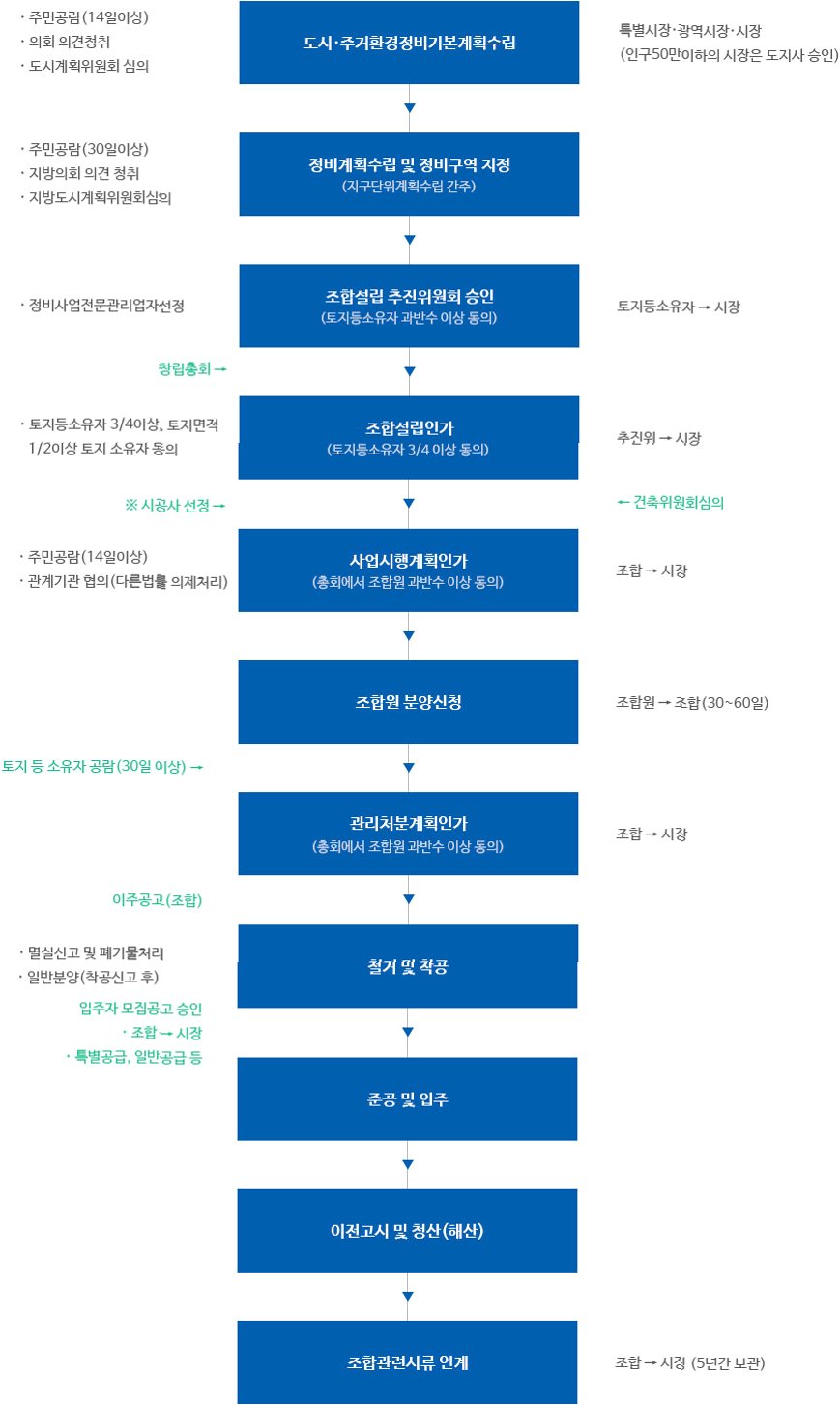 · 주민공람(14일이상)
· 의회 의견청취
· 도시계획위원회 심의

도시·주거환경정비기본계획수립

특별시장·광역시장·시장
(인구50만이하의 시장은 도지사 승인)

· 주민공람(30일이상)
· 지방의회 의견 청취
· 지방도시계획위원회심의

정비계획수립 및 정비구역 지정
(지구단위계획수립 간주)

· 정비사업전문관리업자선정

조합설립 추진위원회 승인
(토지등소유자 과반수 이상 동의)

토지등소유자 → 시장

창립총회 →

· 토지등소유자 3/4이상, 토지면적 1/2이상 토지 소유자 동의

조합설립인가
(토지등소유자 3/4 이상 동의)

추진위 → 시장

※ 시공사 선정 →

← 건축위원회심의

· 주민공람(14일이상)
· 관계기관 협의(다른법률 의제처리)

사업시행계획인가
(총회에서 조합원 과반수 이상 동의)

조합 → 시장

조합원 분양신청

조합원 → 조합(30~60일)

토지 등 소유자 공람(30일 이상) →

관리처분계획인가
(총회에서 조합원 과반수 이상 동의)

조합 → 시장

이주공고(조합)

· 멸실신고 및 폐기물처리
· 일반분양(착공신고 후)

철거 및 착공

입주자 모집공고 승인
· 조합 → 시장
· 특별공급, 일반공급 등

준공 및 입주

이전고시 및 청산(해산)

조합관련서류 인계

조합 → 시장 (5년간 보관)